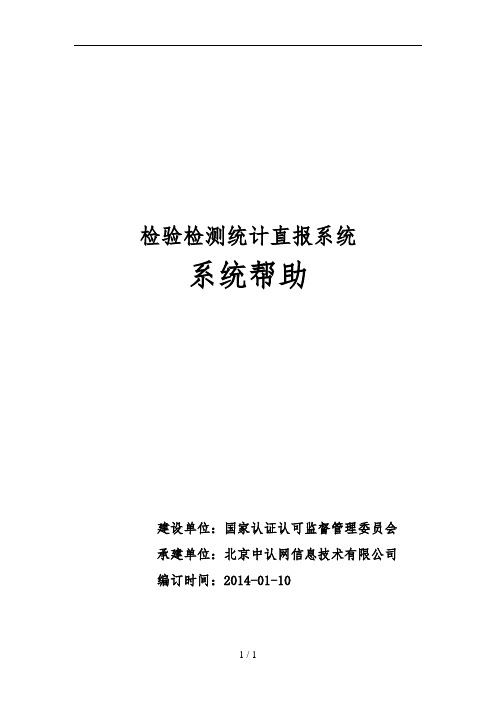 检验检测统计直报系统

系统帮助

建设单位：国家认证认可监督管理委员会

承建单位：北京中认网信息技术有限公司

编订时间：2014-01-10

1 / 1